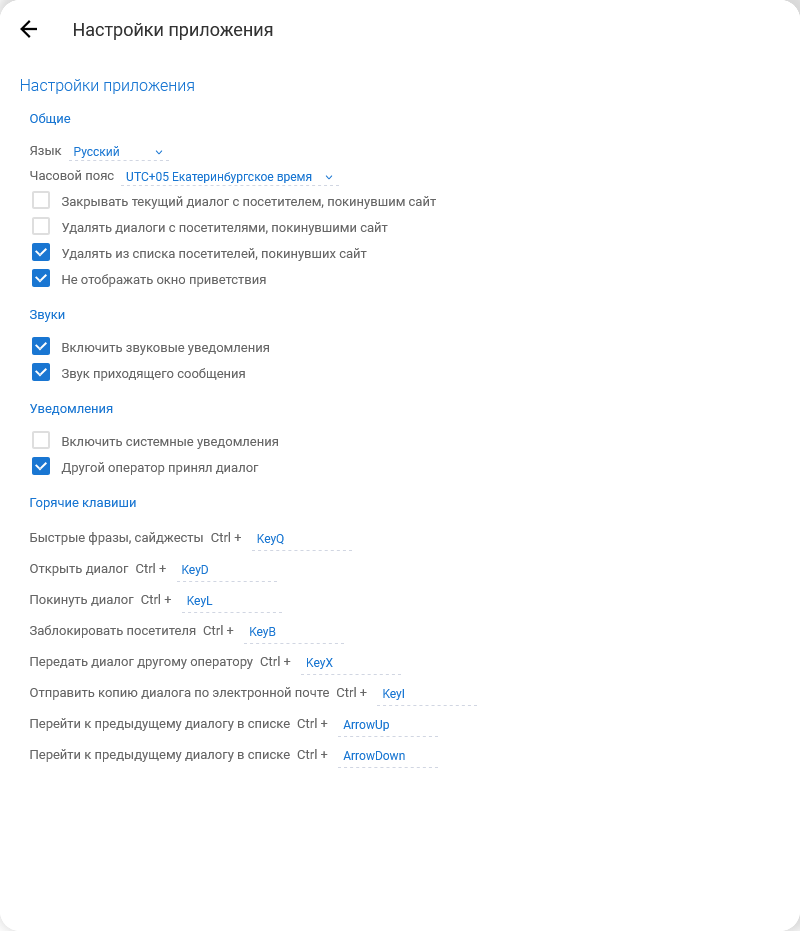 Настройки приложения

Настройки приложения

Общие

Язык Русский

Часовой пояс UTC+05 Екатеринбургское время

Закрывать текущий диалог с посетителем, покинувшим сайт

Удалять диалоги с посетителями, покинувшими сайт

Удалять из списка посетителей, покинувших сайт

Не отображать окно приветствия

Звуки

Включить звуковые уведомления

Звук приходящего сообщения

Уведомления

Включить системные уведомления

Другой оператор принял диалог

Горячие клавиши

Быстрые фразы, сайджесты Ctrl + KeyQ

Открыть диалог Ctrl + KeyD

Покинуть диалог Ctrl + KeyL

Заблокировать посетителя Ctrl + KeyB

Передать диалог другому оператору Ctrl + KeyX

Отправить копию диалога по электронной почте Ctrl + KeyI

Перейти к предыдущему диалогу в списке Ctrl + ArrowUp

Перейти к предыдущему диалогу в списке Ctrl + ArrowDown